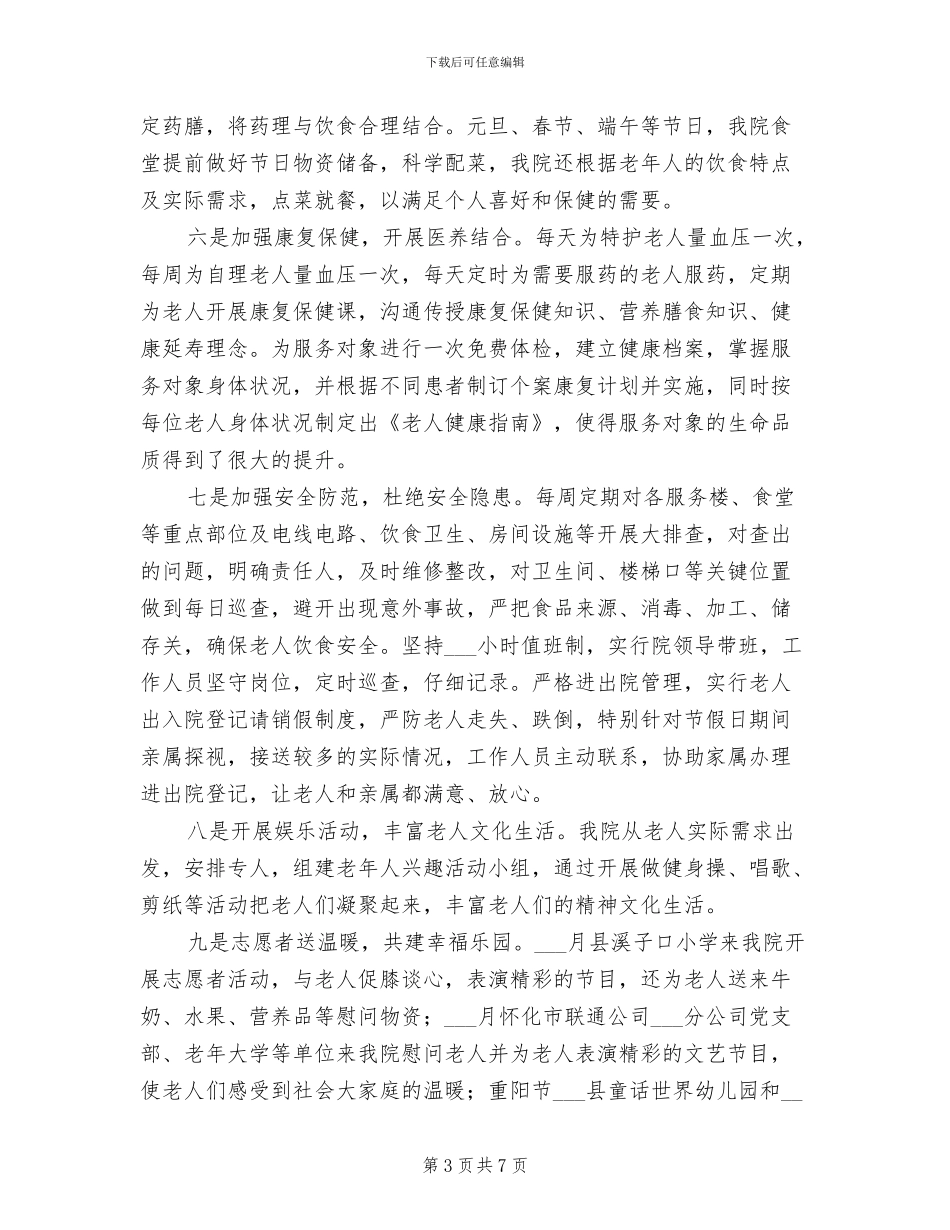 下载后可任意编辑

定药膳，将药理与饮食合理结合。元旦、春节、端午等节日，我院食堂提前做好节日物资储备，科学配菜，我院还根据老年人的饮食特点及实际需求，点菜就餐，以满足个人喜好和保健的需要。

六是加强康复保健，开展医养结合。每天为特护老人量血压一次，每周为自理老人量血压一次，每天定时为需要服药的老人服药，定期为老人开展康复保健课，沟通传授康复保健知识、营养膳食知识、健康延寿理念。为服务对象进行一次免费体检，建立健康档案，掌握服务对象身体状况，并根据不同患者制订个案康复计划并实施，同时按每位老人身体状况制定出《老人健康指南》，使得服务对象的生命品质得到了很大的提升。

七是加强安全防范，杜绝安全隐患。每周定期对各服务楼、食堂等重点部位及电线电路、饮食卫生、房间设施等开展大排查，对查出的问题，明确责任人，及时维修整改，对卫生间、楼梯口等关键位置做到每日巡查，避开出现意外事故，严把食品来源、消毒、加工、储存关，确保老人饮食安全。坚持____小时值班制，实行院领导带班，工作人员坚守岗位，定时巡查，仔细记录。严格进出院管理，实行老人出入院登记请销假制度，严防老人走失、跌倒，特别针对节假日期间亲属探视，接送较多的实际情况，工作人员主动联系，协助家属办理进出院登记，让老人和亲属都满意、放心。

八是开展娱乐活动，丰富老人文化生活。我院从老人实际需求出发，安排专人，组建老年人兴趣活动小组，通过开展做健身操、唱歌、剪纸等活动把老人们凝聚起来，丰富老人们的精神文化生活。

九是志愿者送温暖，共建幸福乐园。____月县溪子口小学来我院开展志愿者活动，与老人促膝谈心，表演精彩的节目，还为老人送来牛奶、水果、营养品等慰问物资；____月怀化市联通公司____分公司党支部、老年大学等单位来我院慰问老人并为老人表演精彩的文艺节目，使老人们感受到社会大家庭的温暖；重阳节____县童话世界幼儿园和____

第3页共7页